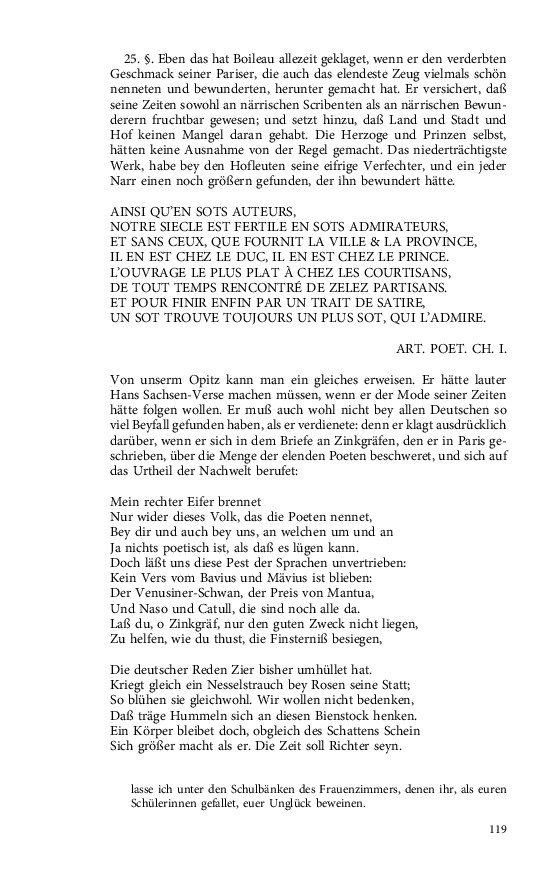 25. §. Eben das hat Boileau allezeit geklaget, wenn er den verderbten Geschmack seiner Pariser, die auch das elendeste Zeug vielmals schön nenneten und bewunderten, herunter gemacht hat. Er versichert, daß seine Zeiten sowohl an närrischen Scribenten als an närrischen Bewunderern fruchtbar gewesen; und setzt hinzu, daß Land und Stadt und Hof keinen Mangel daran gehabt. Die Herzoge und Prinzen selbst, hätten keine Ausnahme von der Regel gemacht. Das niederträchtigste Werk, habe bey den Hofleuten seine eifrige Verfechter, und ein jeder Narr einen noch größern gefunden, der ihn bewundert hätte.

AINSI QU'EN SOTS AUTEURS,
NOTRE SIECLE EST FERTILE EN SOTS ADMIRATEURS,
ET SANS CEUX, QUE FOURNIT LA VILLE & LA PROVINCE,
IL EN EST CHEZ LE DUC, IL EN EST CHEZ LE PRINCE.
L'OUVRAGE LE PLUS PLAT À CHEZ LES COURTISANS,
DE TOUT TEMPS RENCONTRÉ DE ZELEZ PARTISANS.
ET POUR FINIR ENFIN PAR UN TRAIT DE SATIRE,
UN SOT TROUVE TOUJOURS UN PLUS SOT, QUI L'ADMIRE.

ART. POET. CH. I.

Von unserm Opitz kann man ein gleiches erweisen. Er hätte lauter Hans Sachsen-Verse machen müssen, wenn er der Mode seiner Zeiten hätte folgen wollen. Er muß auch wohl nicht bey allen Deutschen so viel Beyfall gefunden haben, als er verdienete: denn er klagt ausdrücklich darüber, wenn er sich in dem Briefe an Zinkgräfen, den er in Paris geschrieben, über die Menge der elenden Poeten beschweret, und sich auf das Urtheil der Nachwelt berufet:

Mein rechter Eifer brennet
Nur wider dieses Volk, das die Poeten nennet,
Bey dir und auch bey uns, an welchen um und an
Ja nichts poetisch ist, als daß es lügen kann.
Doch läßt uns diese Pest der Sprachen unvertrieben:
Kein Vers vom Bavius und Mävius ist blieben:
Der Venusiner-Schwan, der Preis von Mantua,
Und Naso und Catull, die sind noch alle da.
Laß du, o Zinkgräf, nur den guten Zweck nicht liegen,
Zu helfen, wie du thust, die Finsterniß besiegen,

Die deutscher Reden Zier bisher umhüllet hat.
Kriegt gleich ein Nesselstrauch bey Rosen seine Statt;
So blühen sie gleichwohl. Wir wollen nicht bedenken,
Daß träge Hummeln sich an diesen Bienstock henken.
Ein Körper bleibet doch, obgleich des Schattens Schein
Sich größer macht als er. Die Zeit soll Richter seyn.

lasse ich unter den Schulbänken des Frauenzimmers, denen ihr, als euren Schülerinnen gefallet, euer Unglück beweinen.

119